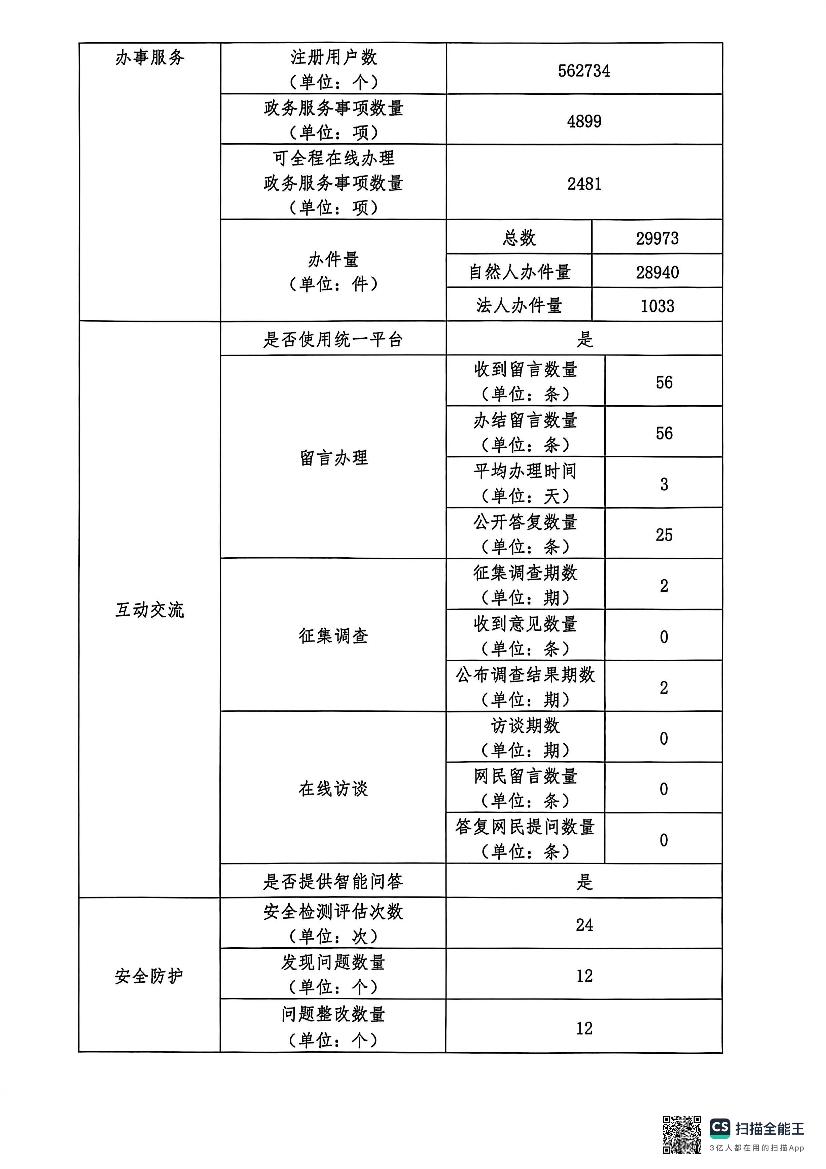 | 办事服务 | 注册用户数（单位：个） | 562734 | |
|---|---|---|---|
| | 政务服务事项数量（单位：项） | 4899 | |
| | 可全程在线办理政务服务事项数量（单位：项） | 2481 | |
| | 办件量（单位：件） | 总数 | 29973 |
| | | 自然人办件量 | 28940 |
| | | 法人办件量 | 1033 |
| 互动交流 | 是否使用统一平台 | 是 | |
| | 留言办理 | 收到留言数量（单位：条） | 56 |
| | | 办结留言数量（单位：条） | 56 |
| | | 平均办理时间（单位：天） | 3 |
| | | 公开答复数量（单位：条） | 25 |
| | 征集调查 | 征集调查期数（单位：期） | 2 |
| | | 收到意见数量（单位：条） | 0 |
| | | 公布调查结果期数（单位：期） | 2 |
| | 在线访谈 | 访谈期数（单位：期） | 0 |
| | | 网民留言数量（单位：条） | 0 |
| | | 答复网民提问数量（单位：条） | 0 |
| | 是否提供智能问答 | 是 | |
| 安全防护 | 安全检测评估次数（单位：次） | 24 | |
| | 发现问题数量（单位：个） | 12 | |
| | 问题整改数量（单位：个） | 12 | |

CS 扫描全能王
3亿人都在用的扫描App